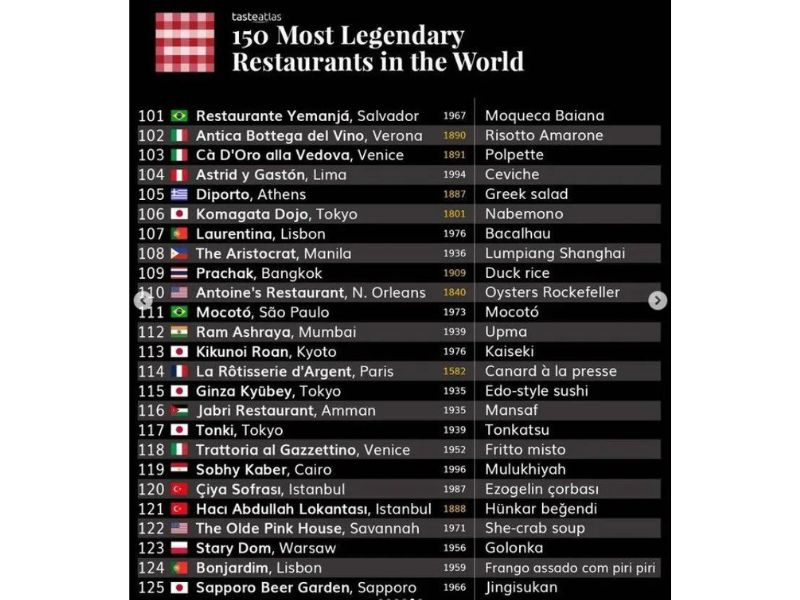 tasteatlas
150 Most Legendary Restaurants in the World

| | | | |
|---|---|---|---|
| 101 | Restaurante Yemanjá, Salvador | 1967 | Moqueca Baiana |
| 102 | Antica Bottega del Vino, Verona | 1890 | Risotto Amarone |
| 103 | Cà D'Oro alla Vedova, Venice | 1891 | Polpette |
| 104 | Astrid y Gastón, Lima | 1994 | Ceviche |
| 105 | Diporto, Athens | 1887 | Greek salad |
| 106 | Komagata Dojo, Tokyo | 1801 | Nabemono |
| 107 | Laurentina, Lisbon | 1976 | Bacalhau |
| 108 | The Aristocrat, Manila | 1936 | Lumpiang Shanghai |
| 109 | Prachak, Bangkok | 1909 | Duck rice |
| 110 | Antoine's Restaurant, N. Orleans | 1840 | Oysters Rockefeller |
| 111 | Mocotó, São Paulo | 1973 | Mocotó |
| 112 | Ram Ashraya, Mumbai | 1939 | Upma |
| 113 | Kikunoi Roan, Kyoto | 1976 | Kaiseki |
| 114 | La Rôtisserie d'Argent, Paris | 1582 | Canard à la presse |
| 115 | Ginza Kyūbey, Tokyo | 1935 | Edo-style sushi |
| 116 | Jabri Restaurant, Amman | 1935 | Mansaf |
| 117 | Tonki, Tokyo | 1939 | Tonkatsu |
| 118 | Trattoria al Gazzettino, Venice | 1952 | Fritto misto |
| 119 | Sobhy Kaber, Cairo | 1996 | Mulukhiyah |
| 120 | Çiya Sofrası, Istanbul | 1987 | Ezogelin çorbası |
| 121 | Hacı Abdullah Lokantası, Istanbul | 1888 | Hünkar beğendi |
| 122 | The Olde Pink House, Savannah | 1971 | She-crab soup |
| 123 | Stary Dom, Warsaw | 1956 | Golonka |
| 124 | Bonjardim, Lisbon | 1959 | Frango assado com piri piri |
| 125 | Sapporo Beer Garden, Sapporo | 1966 | Jingisukan |